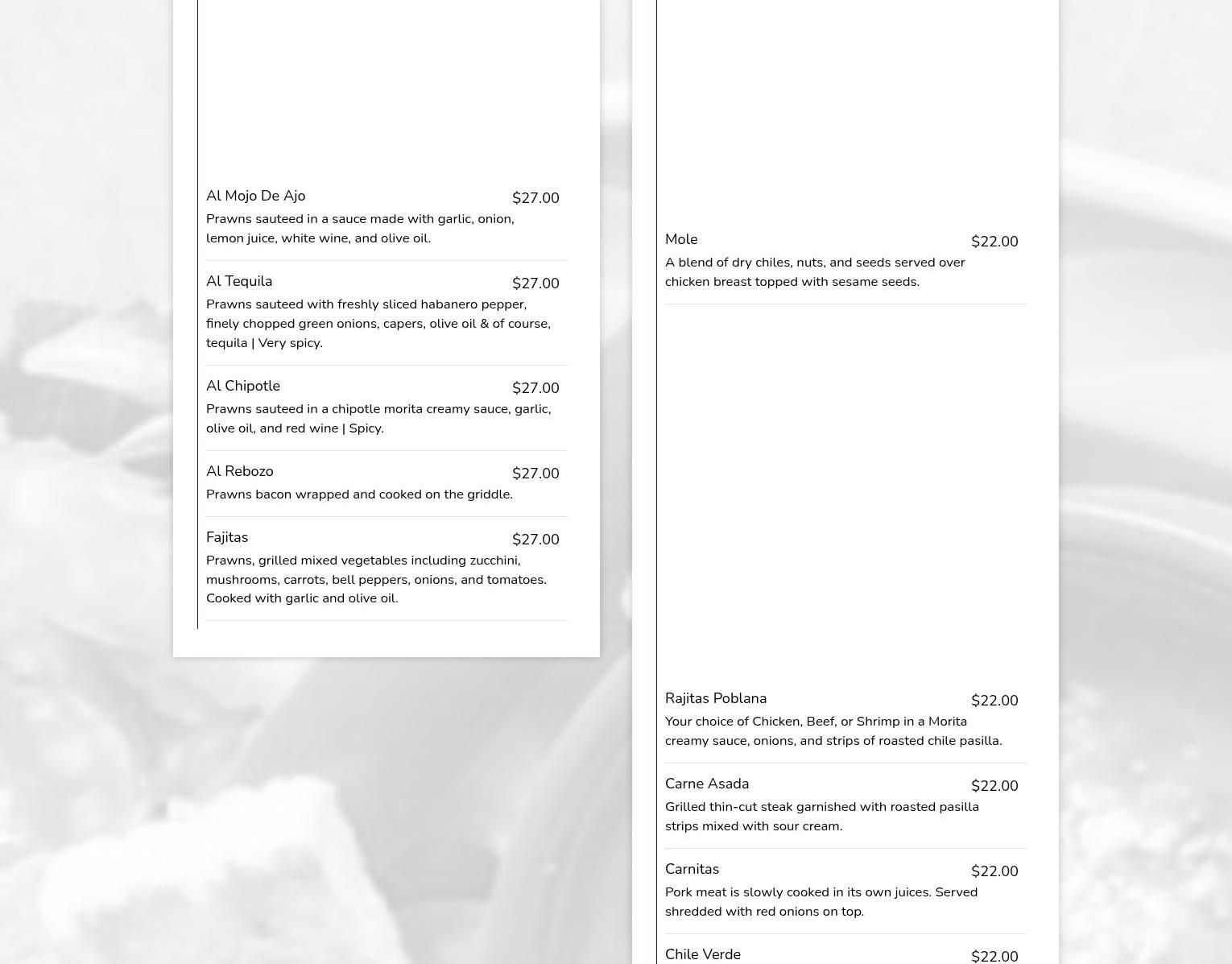 Al Mojo De Ajo $27.00
Prawns sauteed in a sauce made with garlic, onion, lemon juice, white wine, and olive oil.

Al Tequila $27.00
Prawns sauteed with freshly sliced habanero pepper, finely chopped green onions, capers, olive oil & of course, tequila | Very spicy.

Al Chipotle $27.00
Prawns sauteed in a chipotle morita creamy sauce, garlic, olive oil, and red wine | Spicy.

Al Rebozo $27.00
Prawns bacon wrapped and cooked on the griddle.

Fajitas $27.00
Prawns, grilled mixed vegetables including zucchini, mushrooms, carrots, bell peppers, onions, and tomatoes. Cooked with garlic and olive oil.

Mole $22.00
A blend of dry chiles, nuts, and seeds served over chicken breast topped with sesame seeds.

Rajitas Poblana $22.00
Your choice of Chicken, Beef, or Shrimp in a Morita creamy sauce, onions, and strips of roasted chile pasilla.

Carne Asada $22.00
Grilled thin-cut steak garnished with roasted pasilla strips mixed with sour cream.

Carnitas $22.00
Pork meat is slowly cooked in its own juices. Served shredded with red onions on top.

Chile Verde $22.00